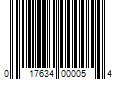 0 17634 00005 4